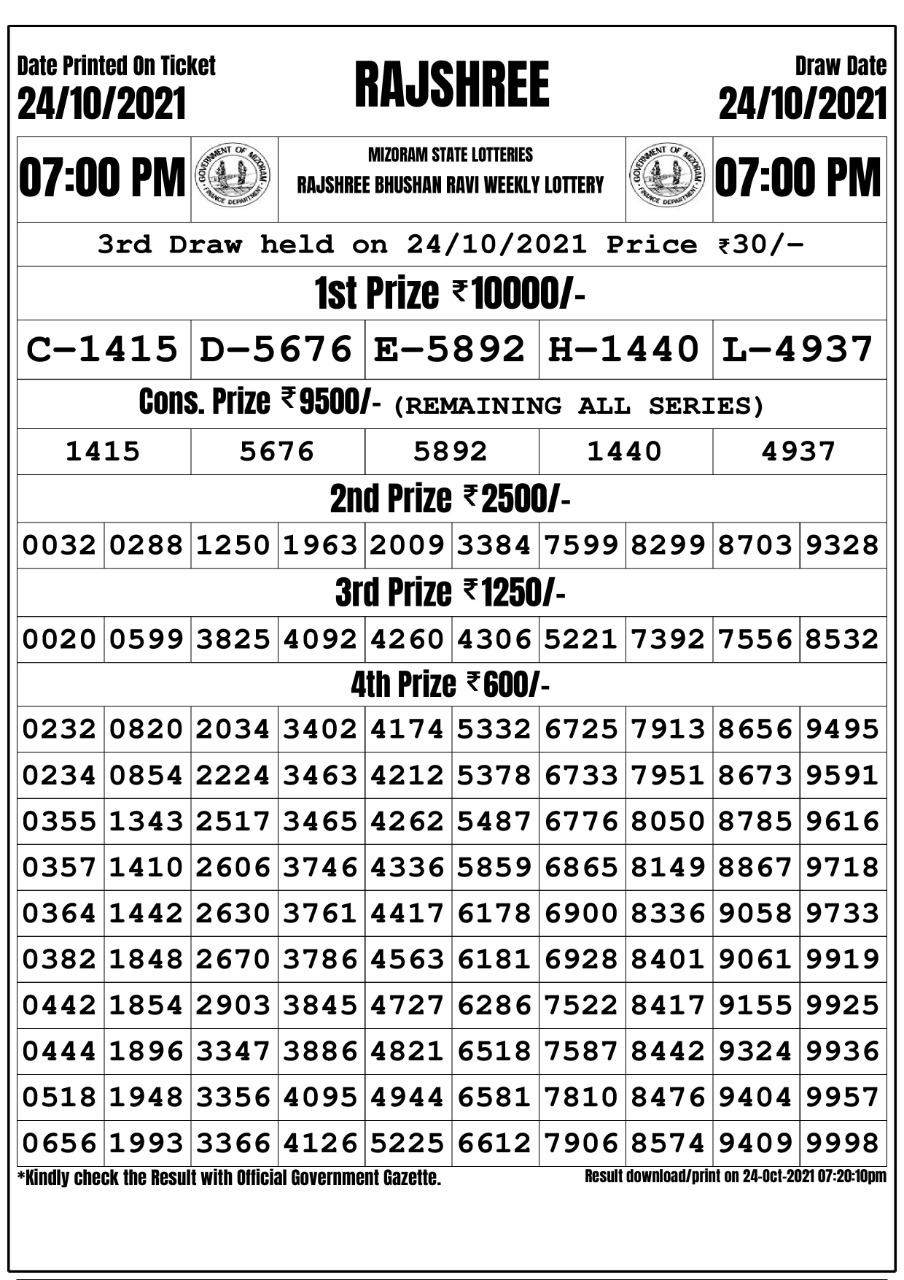 Date Printed On Ticket
24/10/2021

RAJSHREE

Draw Date
24/10/2021

07:00 PM

GOVERNMENT OF MIZORAM FINANCE DEPARTMENT

MIZORAM STATE LOTTERIES
RAJSHREE BHUSHAN RAVI WEEKLY LOTTERY

GOVERNMENT OF MIZORAM FINANCE DEPARTMENT

07:00 PM

3rd Draw held on 24/10/2021 Price ₹30/-

1st Prize ₹10000/-

| C-1415 | D-5676 | E-5892 | H-1440 | L-4937 |
|---|---|---|---|---|

Cons. Prize ₹9500/- (REMAINING ALL SERIES)

| 1415 | 5676 | 5892 | 1440 | 4937 |
|---|---|---|---|---|

2nd Prize ₹2500/-

| 0032 | 0288 | 1250 | 1963 | 2009 | 3384 | 7599 | 8299 | 8703 | 9328 |
|---|---|---|---|---|---|---|---|---|---|

3rd Prize ₹1250/-

| 0020 | 0599 | 3825 | 4092 | 4260 | 4306 | 5221 | 7392 | 7556 | 8532 |
|---|---|---|---|---|---|---|---|---|---|

4th Prize ₹600/-

| 0232 | 0820 | 2034 | 3402 | 4174 | 5332 | 6725 | 7913 | 8656 | 9495 |
|---|---|---|---|---|---|---|---|---|---|
| 0234 | 0854 | 2224 | 3463 | 4212 | 5378 | 6733 | 7951 | 8673 | 9591 |
| 0355 | 1343 | 2517 | 3465 | 4262 | 5487 | 6776 | 8050 | 8785 | 9616 |
| 0357 | 1410 | 2606 | 3746 | 4336 | 5859 | 6865 | 8149 | 8867 | 9718 |
| 0364 | 1442 | 2630 | 3761 | 4417 | 6178 | 6900 | 8336 | 9058 | 9733 |
| 0382 | 1848 | 2670 | 3786 | 4563 | 6181 | 6928 | 8401 | 9061 | 9919 |
| 0442 | 1854 | 2903 | 3845 | 4727 | 6286 | 7522 | 8417 | 9155 | 9925 |
| 0444 | 1896 | 3347 | 3886 | 4821 | 6518 | 7587 | 8442 | 9324 | 9936 |
| 0518 | 1948 | 3356 | 4095 | 4944 | 6581 | 7810 | 8476 | 9404 | 9957 |
| 0656 | 1993 | 3366 | 4126 | 5225 | 6612 | 7906 | 8574 | 9409 | 9998 |

*Kindly check the Result with Official Government Gazette.

Result download/print on 24-Oct-2021 07:20:10pm